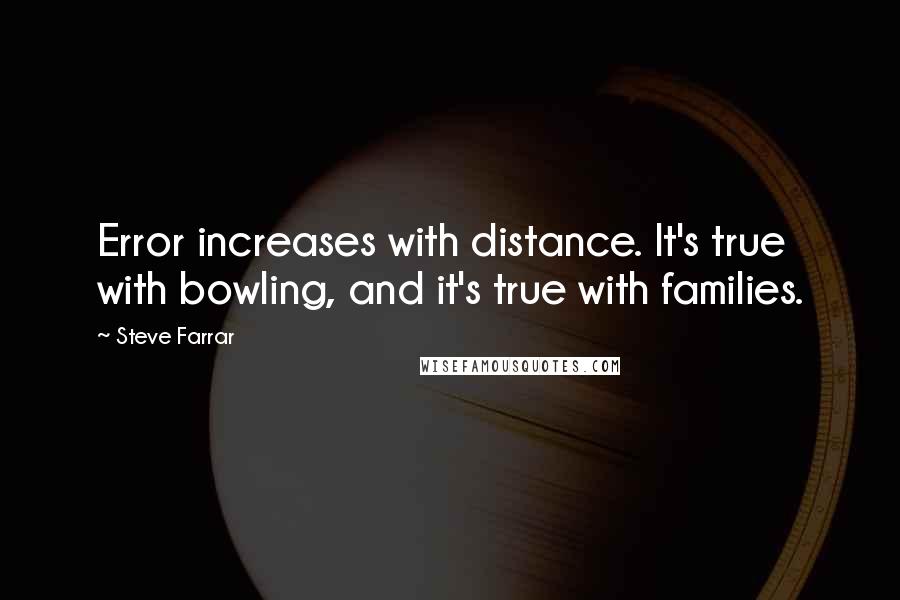 Error increases with distance. It's true with bowling, and it's true with families.

~ Steve Farrar

WISEFAMOUSQUOTES.COM